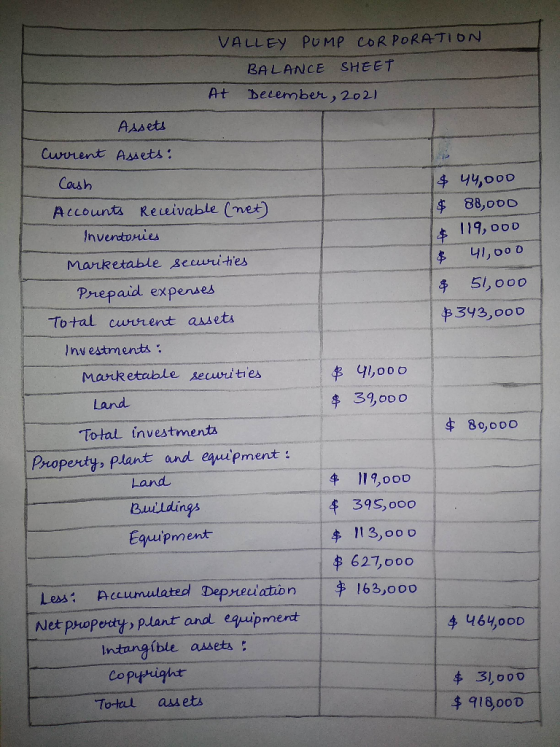 VALLEY PUMP CORPORATION

BALANCE SHEET

At December, 2021

| Assets | | |
|---|---|---|
| Current Assets: | | |
| Cash | | $ 44,000 |
| Accounts Receivable (net) | | $ 88,000 |
| Inventories | | $ 119,000 |
| Marketable securities | | $ 41,000 |
| Prepaid expenses | | $ 51,000 |
| Total current assets | | $343,000 |
| Investments: | | |
| Marketable securities | $ 41,000 | |
| Land | $ 39,000 | |
| Total investments | | $ 80,000 |
| Property, plant and equipment: | | |
| Land | $ 119,000 | |
| Buildings | $ 395,000 | |
| Equipment | $ 113,000 | |
| | $ 627,000 | |
| Less: Accumulated Depreciation | $ 163,000 | |
| Net property, plant and equipment | | $ 464,000 |
| Intangible assets: | | |
| Copyright | | $ 31,000 |
| Total assets | | $ 918,000 |